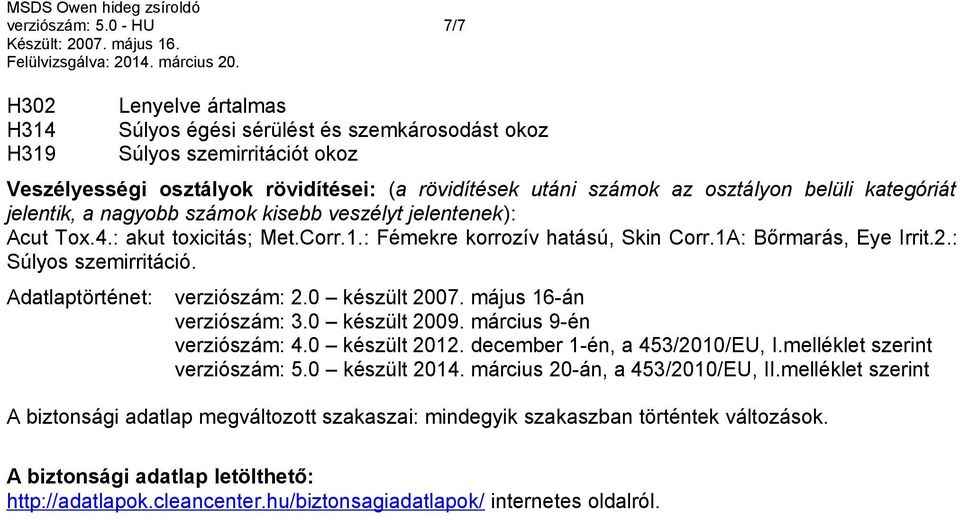 MSDS Owen hideg zsíroldó
verziószám: 5.0 - HU 7/7
Készült: 2007. május 16.
Felülvizsgálva: 2014. március 20.

H302 Lenyelve ártalmas
H314 Súlyos égési sérülést és szemkárosodást okoz
H319 Súlyos szemirritációt okoz

Veszélyességi osztályok rövidítései: (a rövidítések utáni számok az osztályon belüli kategóriát jelentik, a nagyobb számok kisebb veszélyt jelentenek):
Acut Tox.4.: akut toxicitás; Met.Corr.1.: Fémekre korrozív hatású, Skin Corr.1A: Bőrmarás, Eye Irrit.2.: Súlyos szemirritáció.

Adatlaptörténet: verziószám: 2.0 – készült 2007. május 16-án
verziószám: 3.0 – készült 2009. március 9-én
verziószám: 4.0 – készült 2012. december 1-én, a 453/2010/EU, I.melléklet szerint
verziószám: 5.0 – készült 2014. március 20-án, a 453/2010/EU, II.melléklet szerint

A biztonsági adatlap megváltozott szakaszai: mindegyik szakaszban történtek változások.

A biztonsági adatlap letölthető:
http://adatlapok.cleancenter.hu/biztonsagiadatlapok/ internetes oldalról.